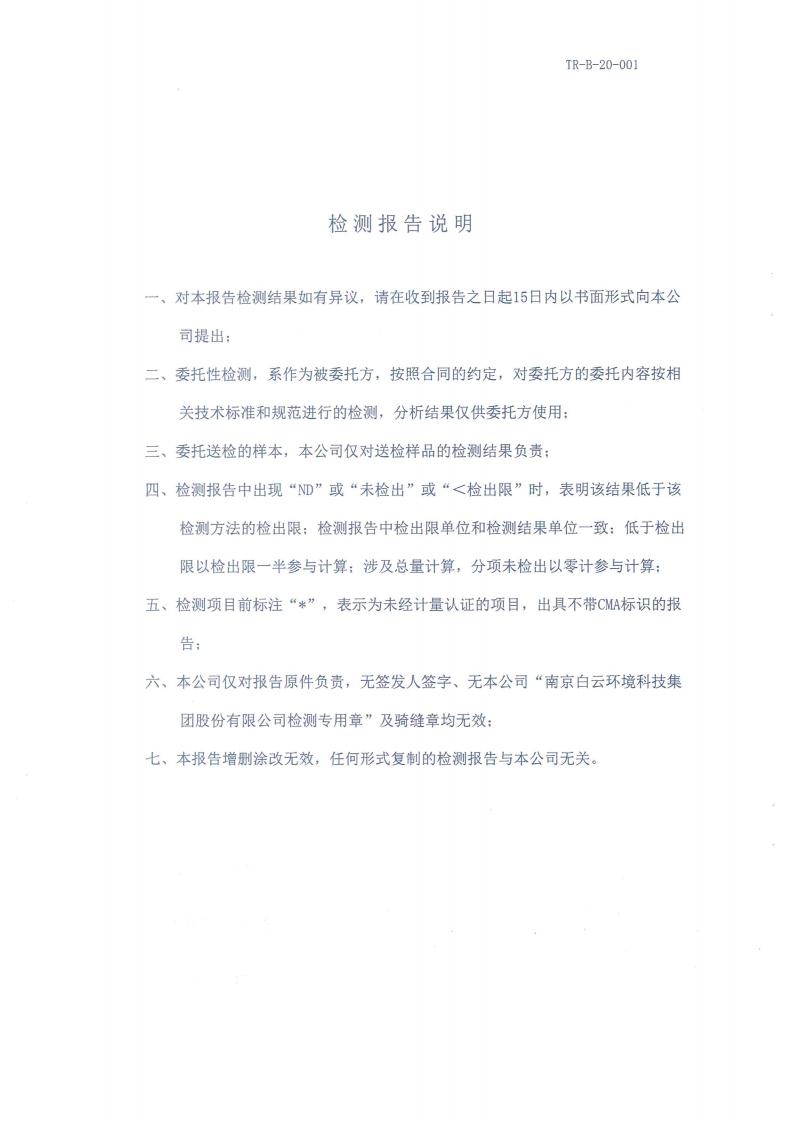 TR-B-20-001

检测报告说明

一、对本报告检测结果如有异议，请在收到报告之日起15日内以书面形式向本公司提出；

二、委托性检测，系作为被委托方，按照合同的约定，对委托方的委托内容按相关技术标准和规范进行的检测，分析结果仅供委托方使用；

三、委托送检的样本，本公司仅对送检样品的检测结果负责；

四、检测报告中出现“ND”或“未检出”或“<检出限”时，表明该结果低于该检测方法的检出限；检测报告中检出限单位和检测结果单位一致；低于检出限以检出限一半参与计算；涉及总量计算，分项未检出以零计参与计算；

五、检测项目前标注“*”，表示为未经计量认证的项目，出具不带CMA标识的报告；

六、本公司仅对报告原件负责，无签发人签字、无本公司“南京白云环境科技集团股份有限公司检测专用章”及骑缝章均无效；

七、本报告增删涂改无效，任何形式复制的检测报告与本公司无关。